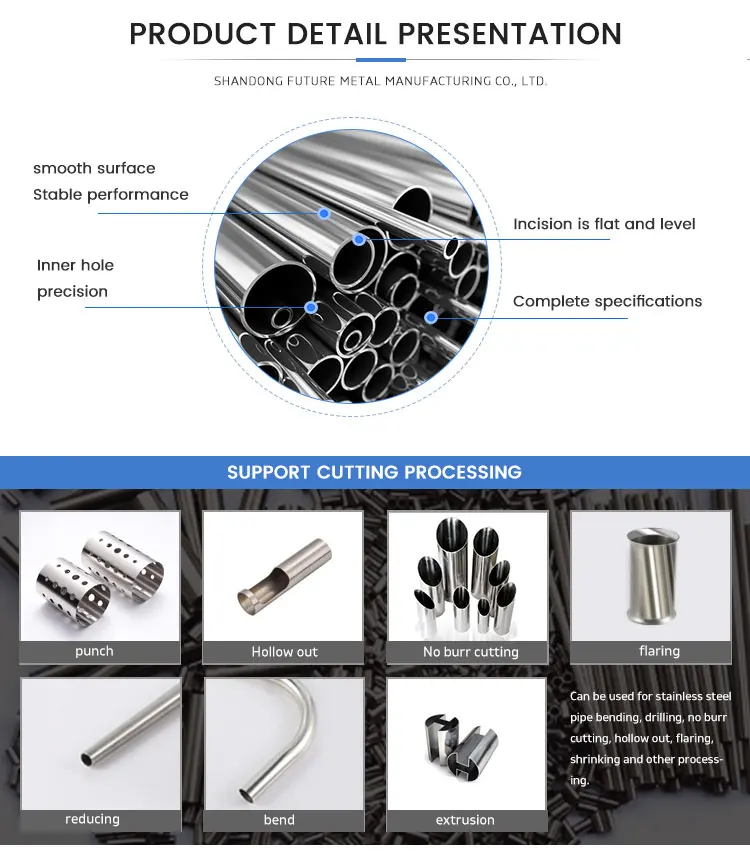 PRODUCT DETAIL PRESENTATION

SHANDONG FUTURE METAL MANUFACTURING CO., LTD.

smooth surface
Stable performance

Inner hole precision

Incision is flat and level

Complete specifications

SUPPORT CUTTING PROCESSING

punch

Hollow out

No burr cutting

flaring

reducing

bend

extrusion

Can be used for stainless steel pipe bending, drilling, no burr cutting, hollow out, flaring, shrinking and other processing.